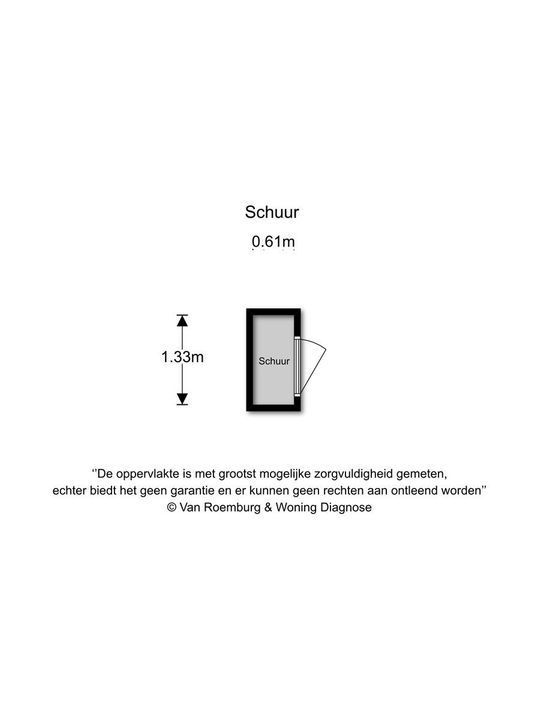 Schuur

0.61m

1.33m

Schuur

''De oppervlakte is met grootst mogelijke zorgvuldigheid gemeten, echter biedt het geen garantie en er kunnen geen rechten aan ontleend worden''
© Van Roemburg & Woning Diagnose